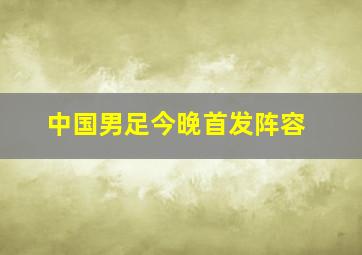 中国男足今晚首发阵容